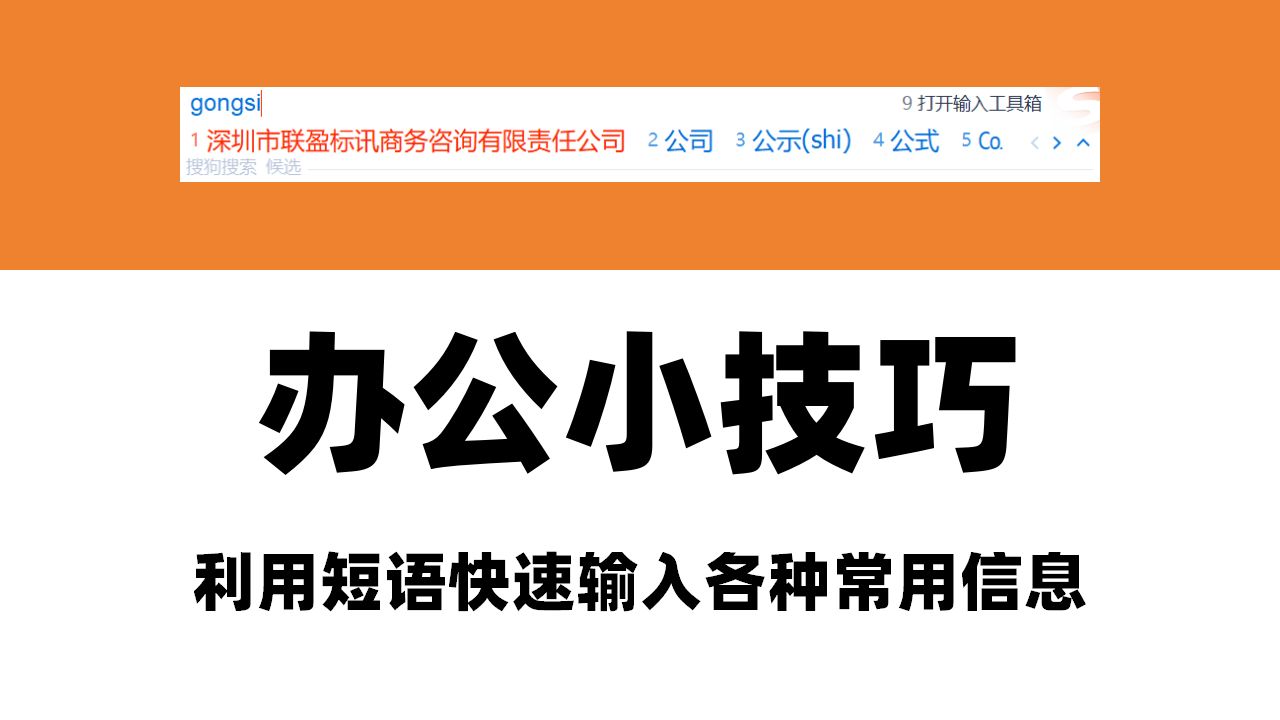 gongsi

9 打开输入工具箱

1 深圳市联盈标讯商务咨询有限责任公司 2 公司 3 公示(shi) 4 公式 5 Co.

搜狗搜索 候选

办公小技巧

利用短语快速输入各种常用信息